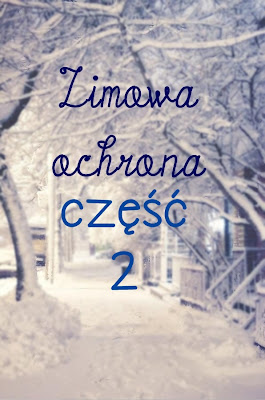 Zimowa ochrona
część
2